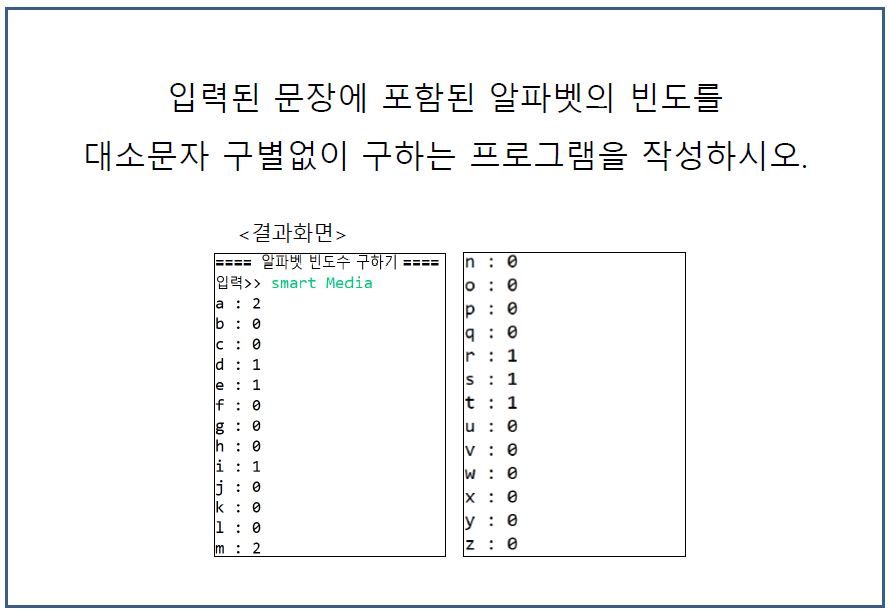 입력된 문장에 포함된 알파벳의 빈도를
대소문자 구별없이 구하는 프로그램을 작성하시오.

<결과화면>

==== 알파벳 빈도수 구하기 ====
입력>> smart Media
a : 2
b : 0
c : 0
d : 1
e : 1
f : 0
g : 0
h : 0
i : 1
j : 0
k : 0
l : 0
m : 2

n : 0
o : 0
p : 0
q : 0
r : 1
s : 1
t : 1
u : 0
v : 0
w : 0
x : 0
y : 0
z : 0